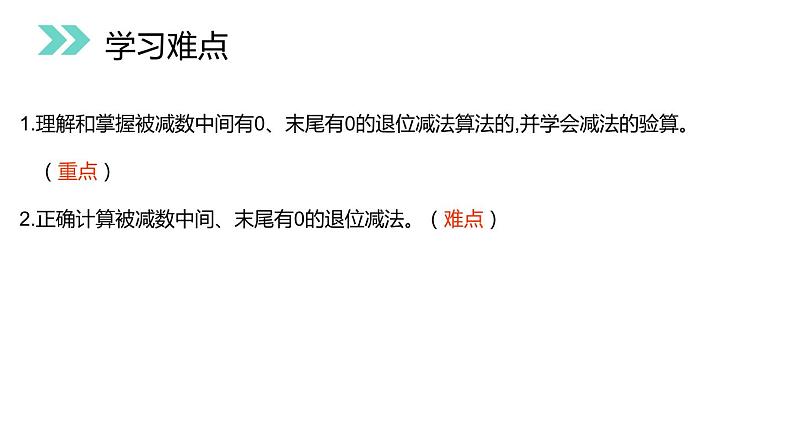 学习难点

1.理解和掌握被减数中间有0、末尾有0的退位减法算法的,并学会减法的验算。

（重点）

2.正确计算被减数中间、末尾有0的退位减法。（难点）